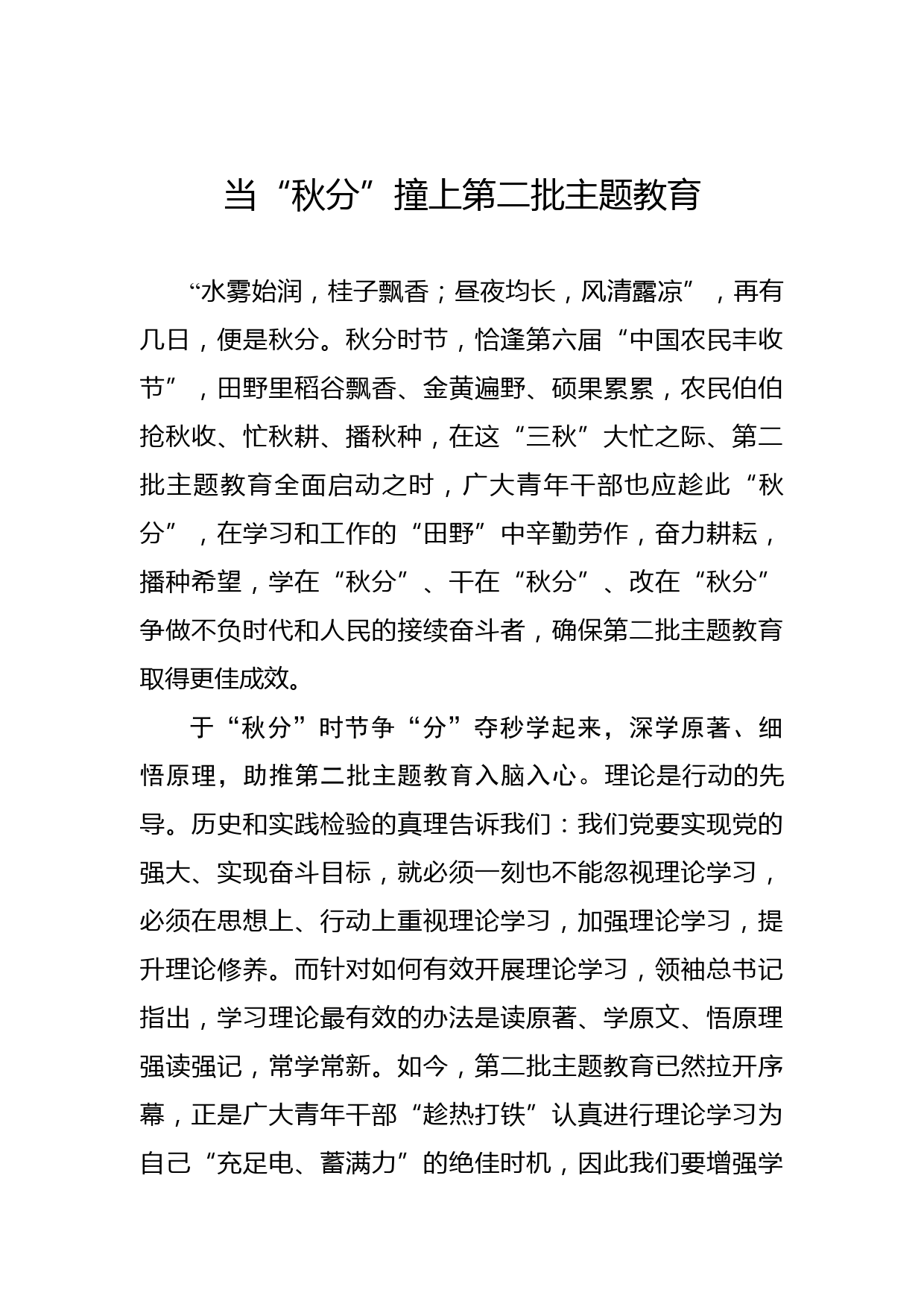 当“秋分”撞上第二批主题教育

“水雾始润，桂子飘香；昼夜均长，风清露凉”，再有几日，便是秋分。秋分时节，恰逢第六届“中国农民丰收节”，田野里稻谷飘香、金黄遍野、硕果累累，农民伯伯抢秋收、忙秋耕、播秋种，在这“三秋”大忙之际、第二批主题教育全面启动之时，广大青年干部也应趁此“秋分”，在学习和工作的“田野”中辛勤劳作，奋力耕耘，播种希望，学在“秋分”、干在“秋分”、改在“秋分”争做不负时代和人民的接续奋斗者，确保第二批主题教育取得更佳成效。

于“秋分”时节争“分”夺秒学起来，深学原著、细悟原理，助推第二批主题教育入脑入心。理论是行动的先导。历史和实践检验的真理告诉我们：我们党要实现党的强大、实现奋斗目标，就必须一刻也不能忽视理论学习，必须在思想上、行动上重视理论学习，加强理论学习，提升理论修养。而针对如何有效开展理论学习，领袖总书记指出，学习理论最有效的办法是读原著、学原文、悟原理强读强记，常学常新。如今，第二批主题教育已然拉开序幕，正是广大青年干部“趁热打铁”认真进行理论学习为自己“充足电、蓄满力”的绝佳时机，因此我们要增强学